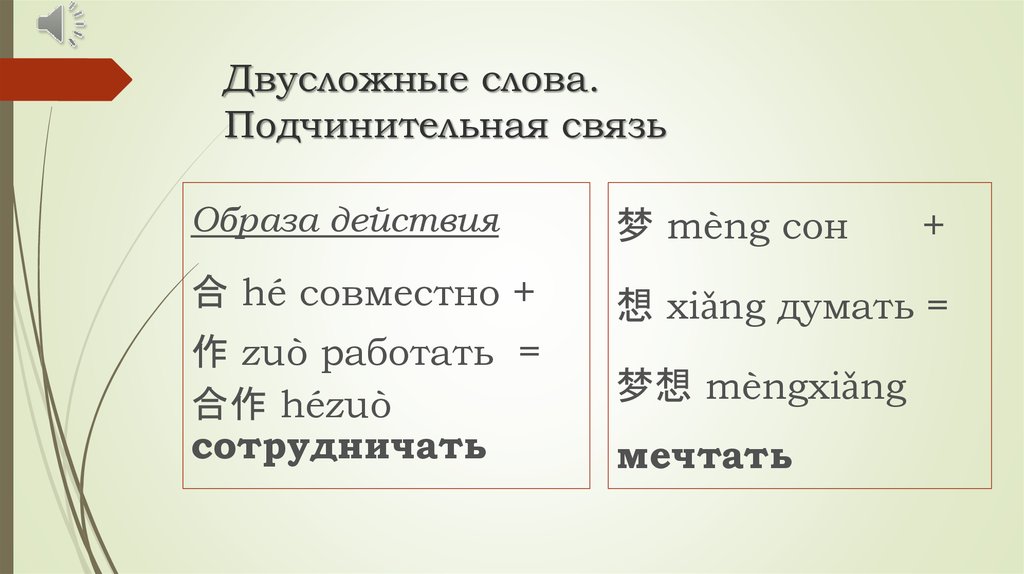 Двусложные слова.
Подчинительная связь

Образа действия

合 hé совместно +

作 zuò работать =

合作 hézuò сотрудничать

梦 mèng сон +

想 xiǎng думать =

梦想 mèngxiǎng мечтать